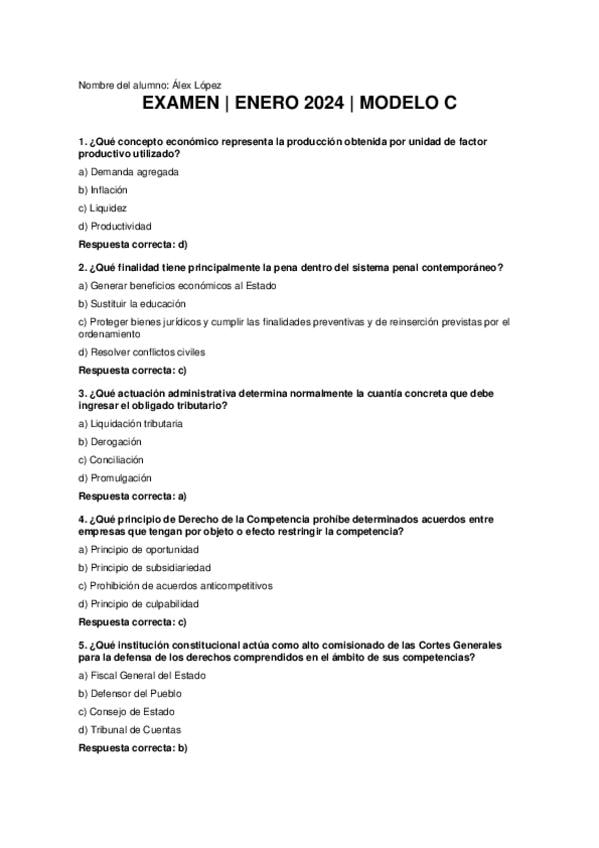 Nombre del alumno: Álex López

EXAMEN | ENERO 2024 | MODELO C

1. ¿Qué concepto económico representa la producción obtenida por unidad de factor productivo utilizado?

a) Demanda agregada

b) Inflación

c) Liquidez

d) Productividad

Respuesta correcta: d)

2. ¿Qué finalidad tiene principalmente la pena dentro del sistema penal contemporáneo?

a) Generar beneficios económicos al Estado

b) Sustituir la educación

c) Proteger bienes jurídicos y cumplir las finalidades preventivas y de reinserción previstas por el ordenamiento

d) Resolver conflictos civiles

Respuesta correcta: c)

3. ¿Qué actuación administrativa determina normalmente la cuantía concreta que debe ingresar el obligado tributario?

a) Liquidación tributaria

b) Derogación

c) Conciliación

d) Promulgación

Respuesta correcta: a)

4. ¿Qué principio de Derecho de la Competencia prohíbe determinados acuerdos entre empresas que tengan por objeto o efecto restringir la competencia?

a) Principio de oportunidad

b) Principio de subsidiariedad

c) Prohibición de acuerdos anticompetitivos

d) Principio de culpabilidad

Respuesta correcta: c)

5. ¿Qué institución constitucional actúa como alto comisionado de las Cortes Generales para la defensa de los derechos comprendidos en el ámbito de sus competencias?

a) Fiscal General del Estado

b) Defensor del Pueblo

c) Consejo de Estado

d) Tribunal de Cuentas

Respuesta correcta: b)